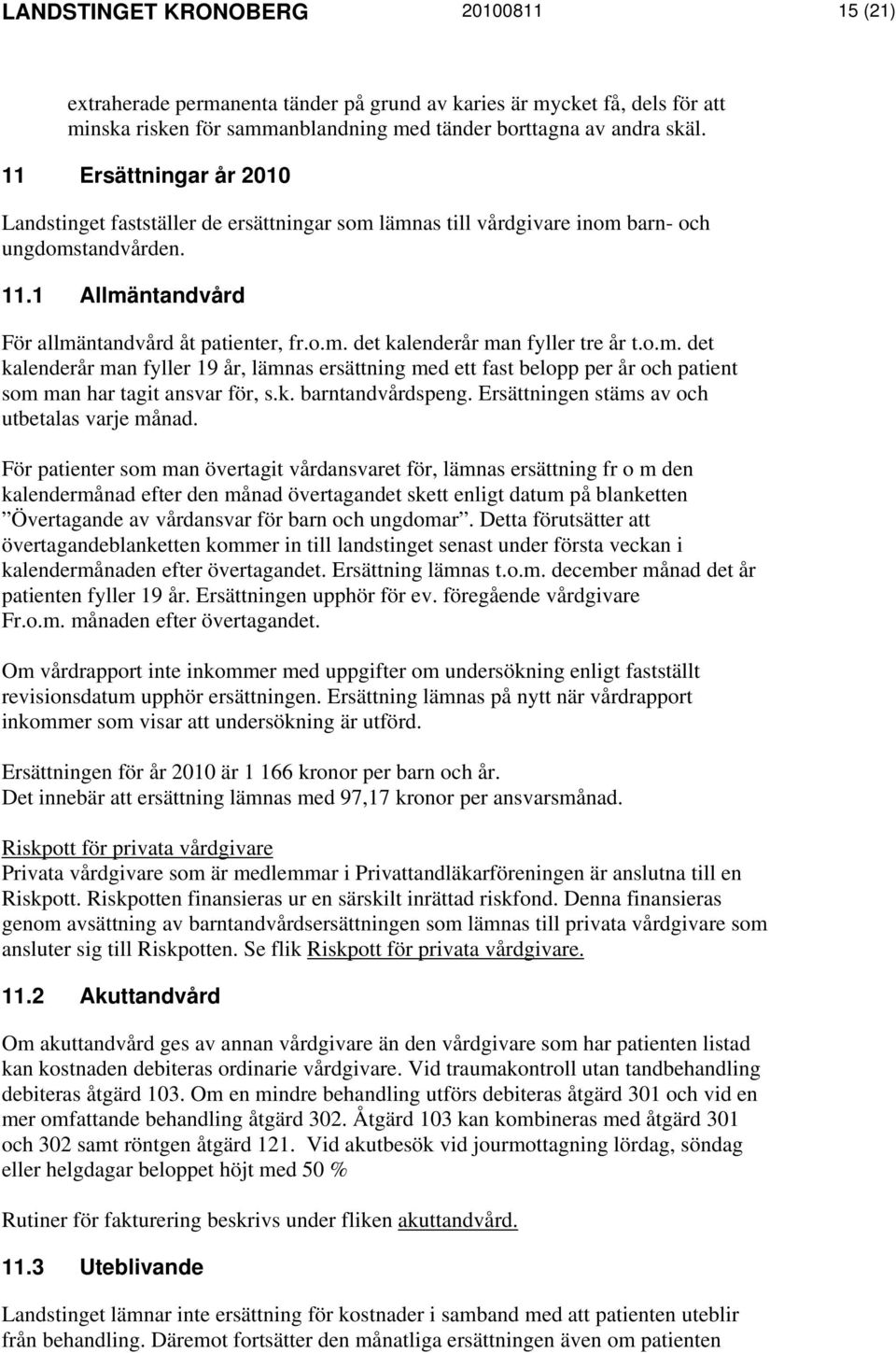 LANDSTINGET KRONOBERG 20100811 15 (21)

extraherade permanenta tänder på grund av karies är mycket få, dels för att minska risken för sammanblandning med tänder borttagna av andra skäl.

11 Ersättningar år 2010

Landstinget fastställer de ersättningar som lämnas till vårdgivare inom barn- och ungdomstandvården.

11.1 Allmäntandvård

För allmäntandvård åt patienter, fr.o.m. det kalenderår man fyller tre år t.o.m. det kalenderår man fyller 19 år, lämnas ersättning med ett fast belopp per år och patient som man har tagit ansvar för, s.k. barntandvårdspeng. Ersättningen stäms av och utbetalas varje månad.

För patienter som man övertagit vårdansvaret för, lämnas ersättning fr o m den kalendermånad efter den månad övertagandet skett enligt datum på blanketten ”Övertagande av vårdansvar för barn och ungdomar”. Detta förutsätter att övertagandeblanketten kommer in till landstinget senast under första veckan i kalendermånaden efter övertagandet. Ersättning lämnas t.o.m. december månad det år patienten fyller 19 år. Ersättningen upphör för ev. föregående vårdgivare Fr.o.m. månaden efter övertagandet.

Om vårdrapport inte inkommer med uppgifter om undersökning enligt fastställt revisionsdatum upphör ersättningen. Ersättning lämnas på nytt när vårdrapport inkommer som visar att undersökning är utförd.

Ersättningen för år 2010 är 1 166 kronor per barn och år.
Det innebär att ersättning lämnas med 97,17 kronor per ansvarsmånad.

Riskpott för privata vårdgivare
Privata vårdgivare som är medlemmar i Privattandläkarföreningen är anslutna till en Riskpott. Riskpotten finansieras ur en särskilt inrättad riskfond. Denna finansieras genom avsättning av barntandvårdsersättningen som lämnas till privata vårdgivare som ansluter sig till Riskpotten. Se flik Riskpott för privata vårdgivare.

11.2 Akuttandvård

Om akuttandvård ges av annan vårdgivare än den vårdgivare som har patienten listad kan kostnaden debiteras ordinarie vårdgivare. Vid traumakontroll utan tandbehandling debiteras åtgärd 103. Om en mindre behandling utförs debiteras åtgärd 301 och vid en mer omfattande behandling åtgärd 302. Åtgärd 103 kan kombineras med åtgärd 301 och 302 samt röntgen åtgärd 121. Vid akutbesök vid jourmottagning lördag, söndag eller helgdagar beloppet höjt med 50 %

Rutiner för fakturering beskrivs under fliken akuttandvård.

11.3 Uteblivande

Landstinget lämnar inte ersättning för kostnader i samband med att patienten uteblir från behandling. Däremot fortsätter den månatliga ersättningen även om patienten